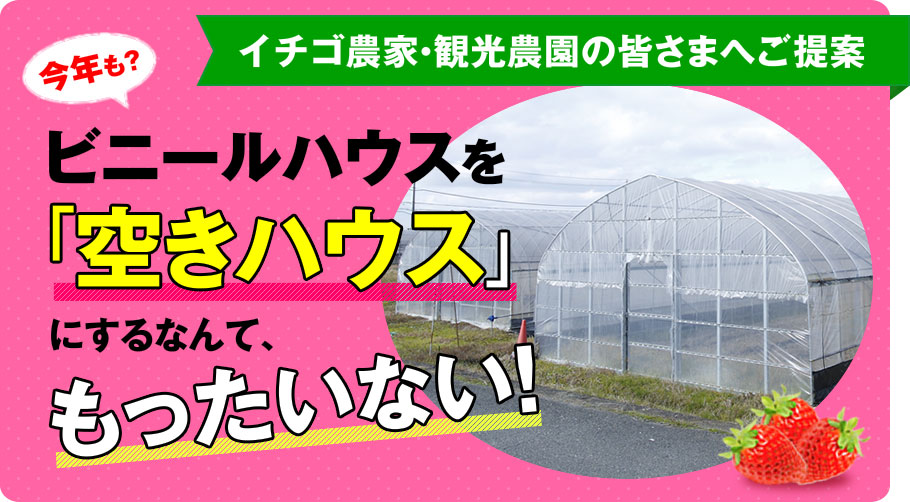 今年も?

イチゴ農家・観光農園の皆さまへご提案

ビニールハウスを

「空きハウス」

にするなんて、

もったいない!